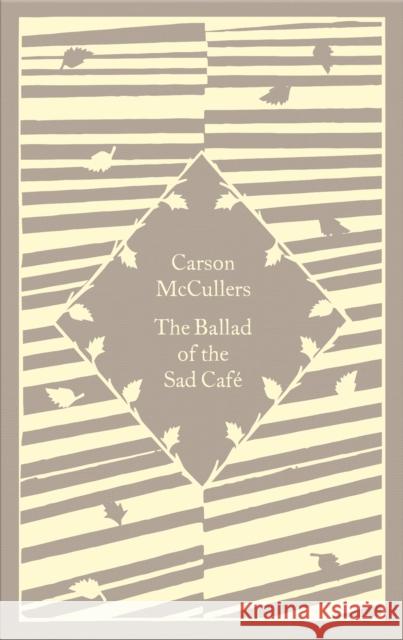 Carson McCullers

The Ballad of the Sad Café